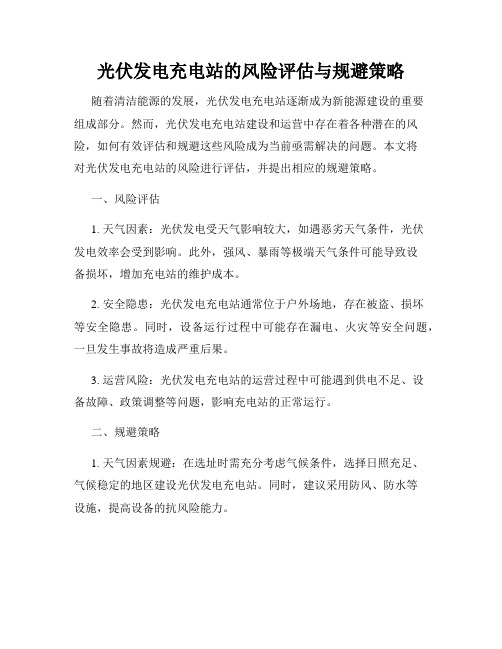 光伏发电充电站的风险评估与规避策略

随着清洁能源的发展，光伏发电充电站逐渐成为新能源建设的重要组成部分。然而，光伏发电充电站建设和运营中存在着各种潜在的风险，如何有效评估和规避这些风险成为当前亟需解决的问题。本文将对光伏发电充电站的风险进行评估，并提出相应的规避策略。

一、风险评估

1. 天气因素：光伏发电受天气影响较大，如遇恶劣天气条件，光伏发电效率会受到影响。此外，强风、暴雨等极端天气条件可能导致设备损坏，增加充电站的维护成本。

2. 安全隐患：光伏发电充电站通常位于户外场地，存在被盗、损坏等安全隐患。同时，设备运行过程中可能存在漏电、火灾等安全问题，一旦发生事故将造成严重后果。

3. 运营风险：光伏发电充电站的运营过程中可能遇到供电不足、设备故障、政策调整等问题，影响充电站的正常运行。

二、规避策略

1. 天气因素规避：在选址时需充分考虑气候条件，选择日照充足、气候稳定的地区建设光伏发电充电站。同时，建议采用防风、防水等设施，提高设备的抗风险能力。